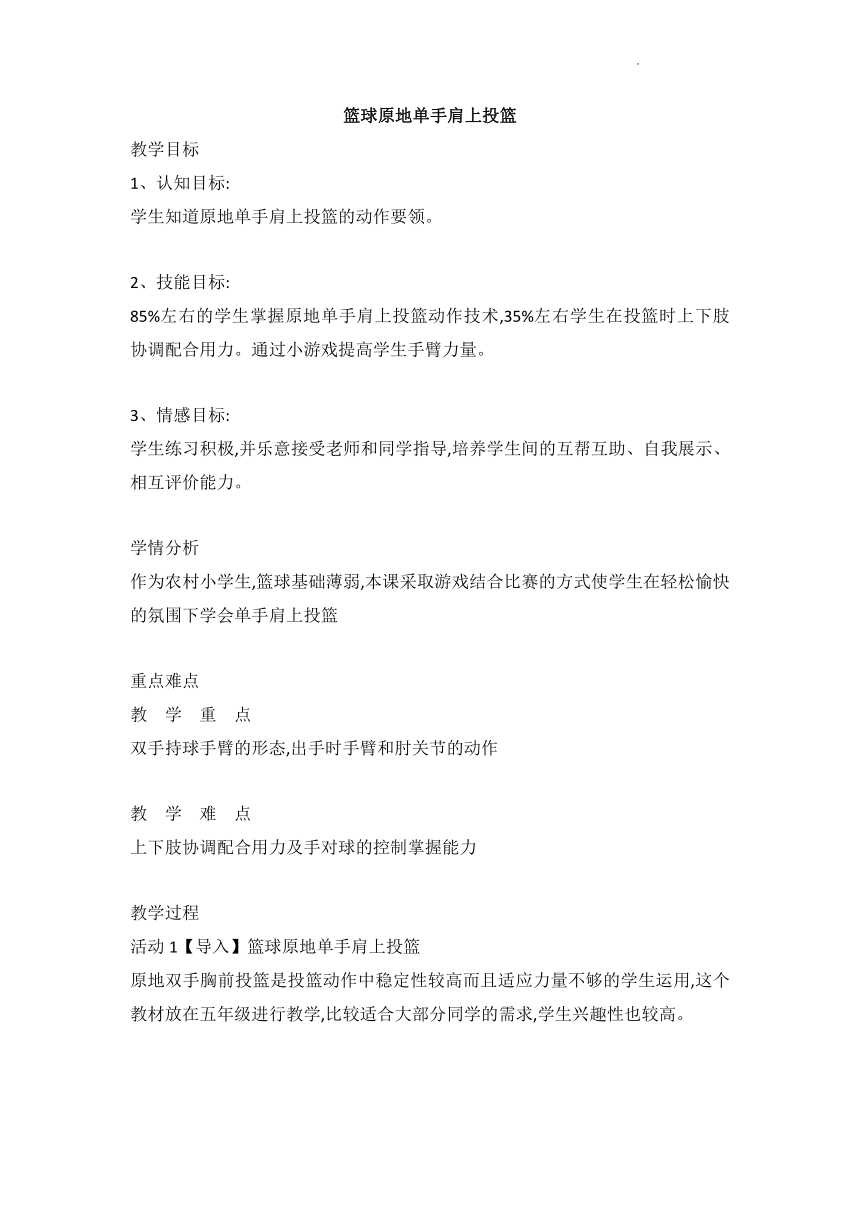 篮球原地单手肩上投篮

教学目标

1、认知目标:

学生知道原地单手肩上投篮的动作要领。

2、技能目标:

85%左右的学生掌握原地单手肩上投篮动作技术,35%左右学生在投篮时上下肢协调配合用力。通过小游戏提高学生手臂力量。

3、情感目标:

学生练习积极,并乐意接受老师和同学指导,培养学生间的互帮互助、自我展示、相互评价能力。

学情分析

作为农村小学生,篮球基础薄弱,本课采取游戏结合比赛的方式使学生在轻松愉快的氛围下学会单手肩上投篮

重点难点

教 学 重 点

双手持球手臂的形态,出手时手臂和肘关节的动作

教 学 难 点

上下肢协调配合用力及手对球的控制掌握能力

教学过程

活动 1【导入】篮球原地单手肩上投篮

原地双手胸前投篮是投篮动作中稳定性较高而且适应力量不够的学生运用,这个教材放在五年级进行教学,比较适合大部分同学的需求,学生兴趣性也较高。